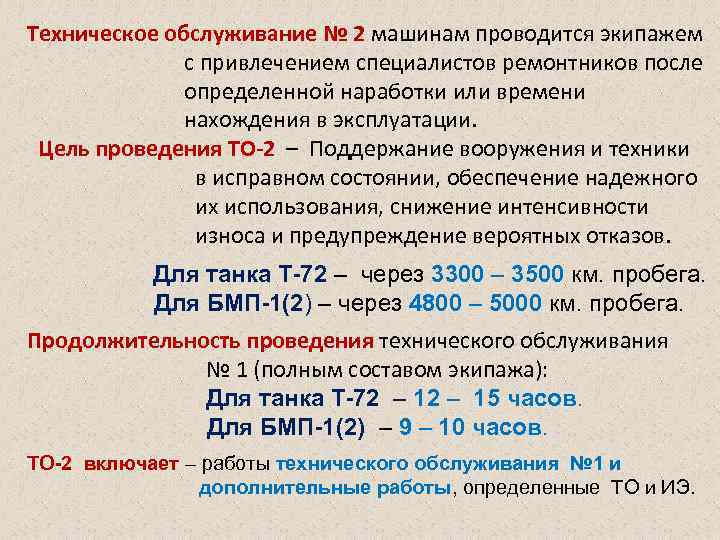 Техническое обслуживание № 2 машинам проводится экипажем с привлечением специалистов ремонтников после определенной наработки или времени нахождения в эксплуатации.

Цель проведения ТО-2 – Поддержание вооружения и техники в исправном состоянии, обеспечение надежного их использования, снижение интенсивности износа и предупреждение вероятных отказов.

Для танка Т-72 – через 3300 – 3500 км. пробега.
Для БМП-1(2) – через 4800 – 5000 км. пробега.

Продолжительность проведения технического обслуживания № 1 (полным составом экипажа):
Для танка Т-72 – 12 – 15 часов.
Для БМП-1(2) – 9 – 10 часов.

ТО-2 включает – работы технического обслуживания №1 и дополнительные работы, определенные ТО и ИЭ.